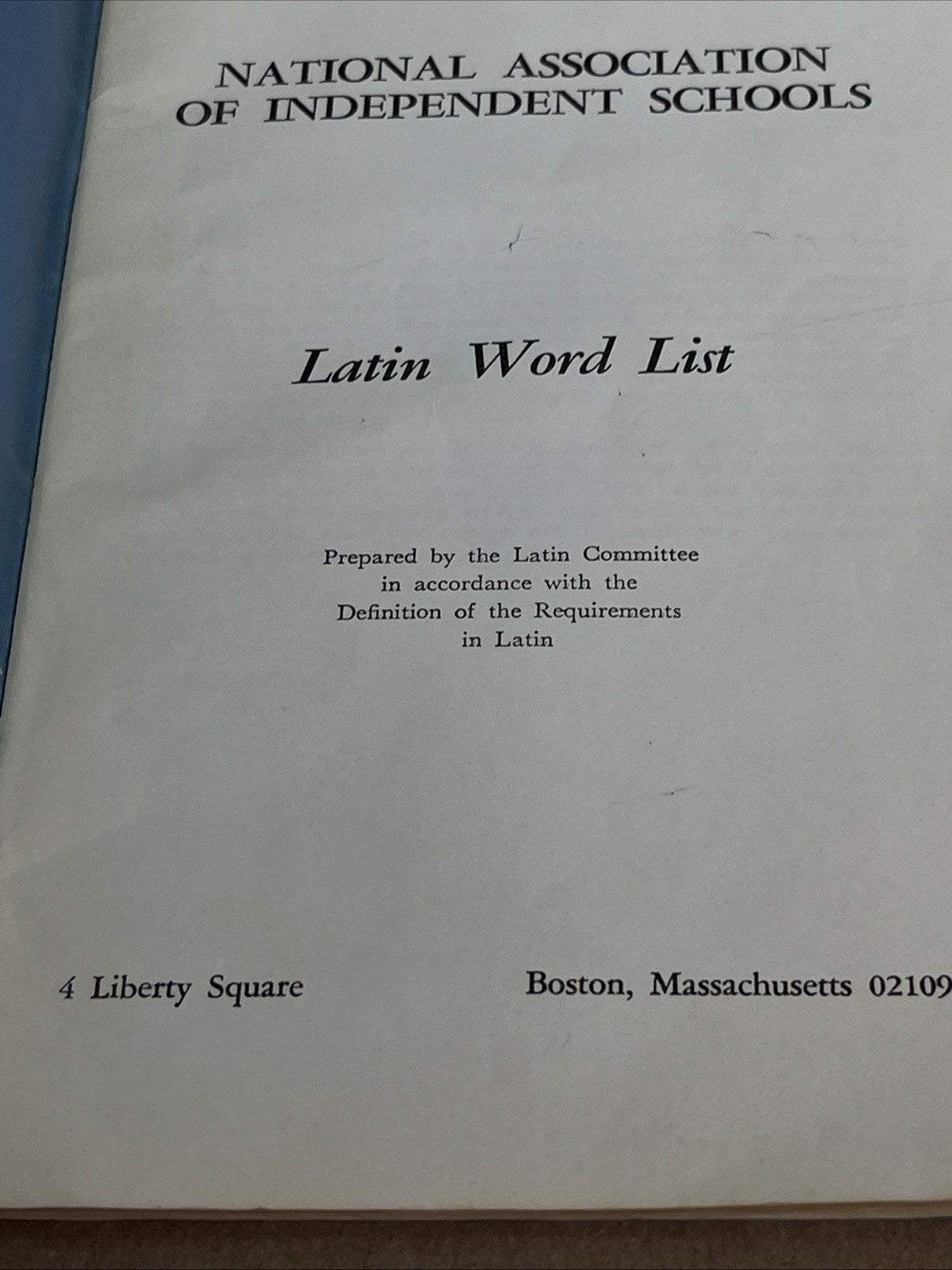 NATIONAL ASSOCIATION
OF INDEPENDENT SCHOOLS

Latin Word List

Prepared by the Latin Committee in accordance with the Definition of the Requirements in Latin

4 Liberty Square

Boston, Massachusetts 02109